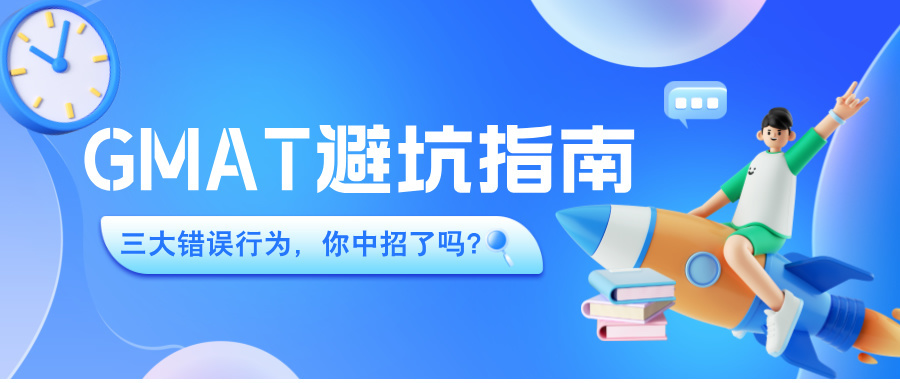 GMAT避坑指南

三大错误行为，你中招了吗?